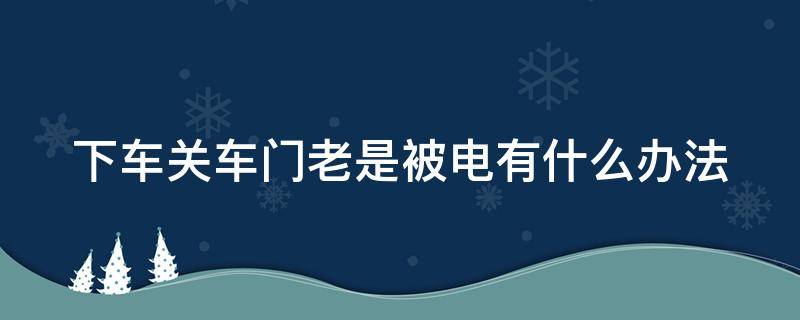 下车关车门老是被电有什么办法